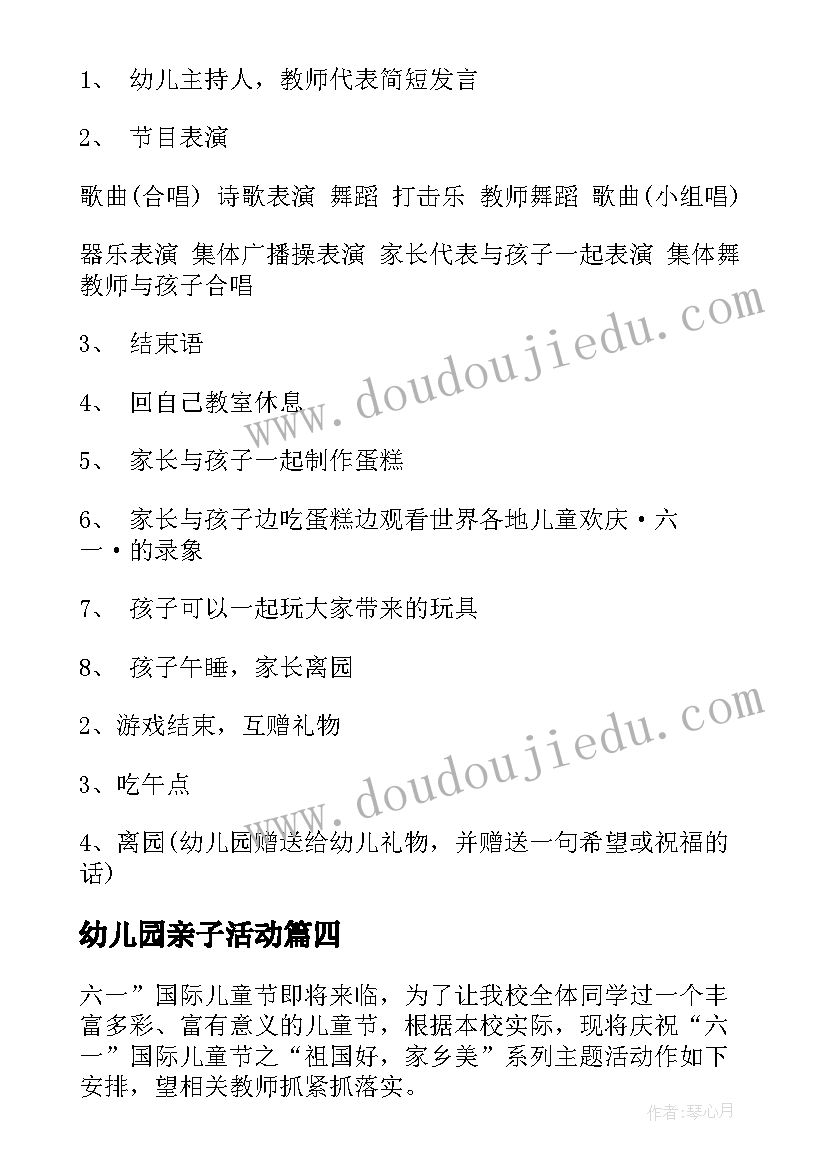 1、 幼儿主持人，教师代表简短发言

2、 节目表演

歌曲(合唱) 诗歌表演 舞蹈 打击乐 教师舞蹈 歌曲(小组唱)

器乐表演 集体广播操表演 家长代表与孩子一起表演 集体舞 教师与孩子合唱

3、 结束语

4、 回自己教室休息

5、 家长与孩子一起制作蛋糕

6、 家长与孩子边吃蛋糕边观看世界各地儿童欢庆·六一·的录象

7、 孩子可以一起玩大家带来的玩具

8、 孩子午睡，家长离园

2、游戏结束，互赠礼物

3、吃午点

4、离园(幼儿园赠送给幼儿礼物，并赠送一句希望或祝福的话)

幼儿园亲子活动篇四

六一”国际儿童节即将来临，为了让我校全体同学过一个丰富多彩、富有意义的儿童节，根据本校实际，现将庆祝“六一”国际儿童节之“祖国好，家乡美”系列主题活动作如下安排，望相关教师抓紧抓落实。

www.doudoujiedu.com

www.doudoujiedu.com

作者：琴心月